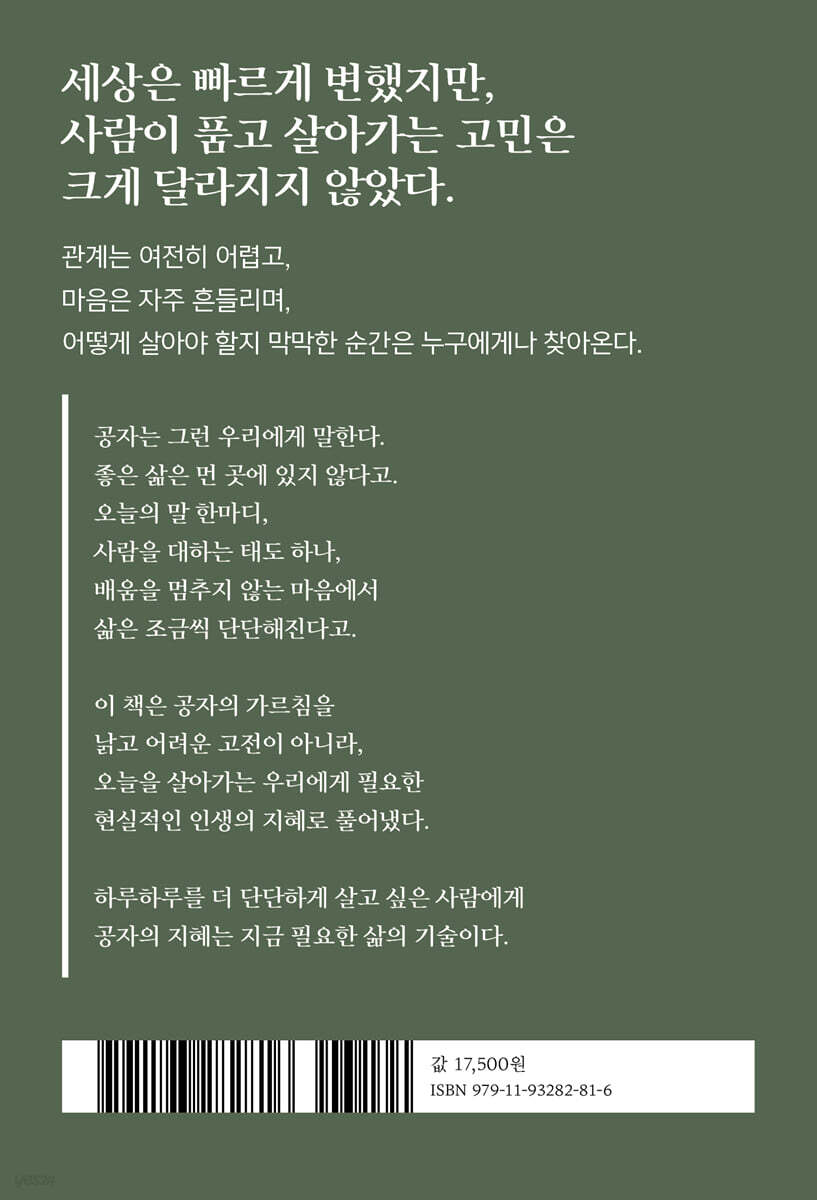 세상은 빠르게 변했지만, 사람이 품고 살아가는 고민은 크게 달라지지 않았다.

관계는 여전히 어렵고,
마음은 자주 흔들리며,
어떻게 살아야 할지 막막한 순간은 누구에게나 찾아온다.

공자는 그런 우리에게 말한다.
좋은 삶은 먼 곳에 있지 않다고.
오늘의 말 한마디,
사람을 대하는 태도 하나,
배움을 멈추지 않는 마음에서
삶은 조금씩 단단해진다고.

이 책은 공자의 가르침을
낡고 어려운 고전이 아니라,
오늘을 살아가는 우리에게 필요한
현실적인 인생의 지혜로 풀어냈다.

하루하루를 더 단단하게 살고 싶은 사람에게
공자의 지혜는 지금 필요한 삶의 기술이다.

값 17,500원
ISBN 979-11-93282-81-6